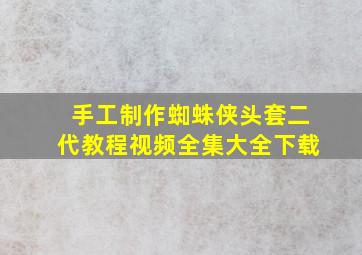 手工制作蜘蛛侠头套二代教程视频全集大全下载